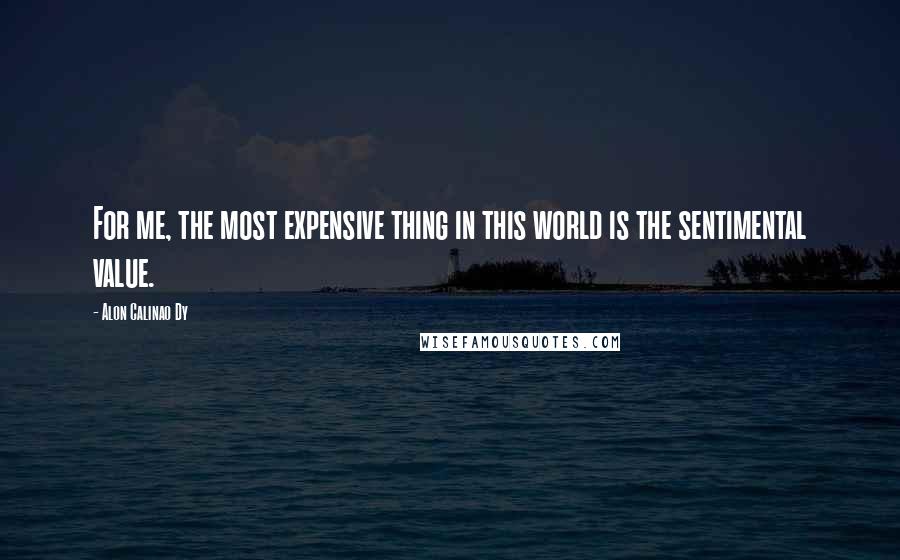 For me, the most expensive thing in this world is the sentimental value.

- Alon Calinao Dy

WISEFAMOUSQUOTES.COM